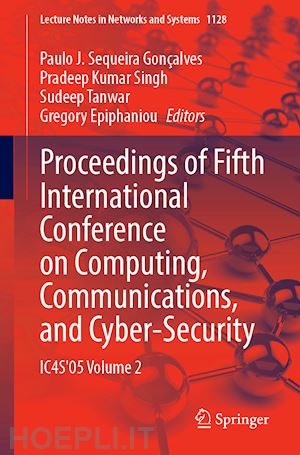 Lecture Notes in Networks and Systems 1128

Paulo J. Sequeira Gonçalves
Pradeep Kumar Singh
Sudeep Tanwar
Gregory Epiphaniou Editors

Proceedings of Fifth International Conference on Computing, Communications, and Cyber-Security

IC4S'05 Volume 2

Springer

HOEPLI.IT